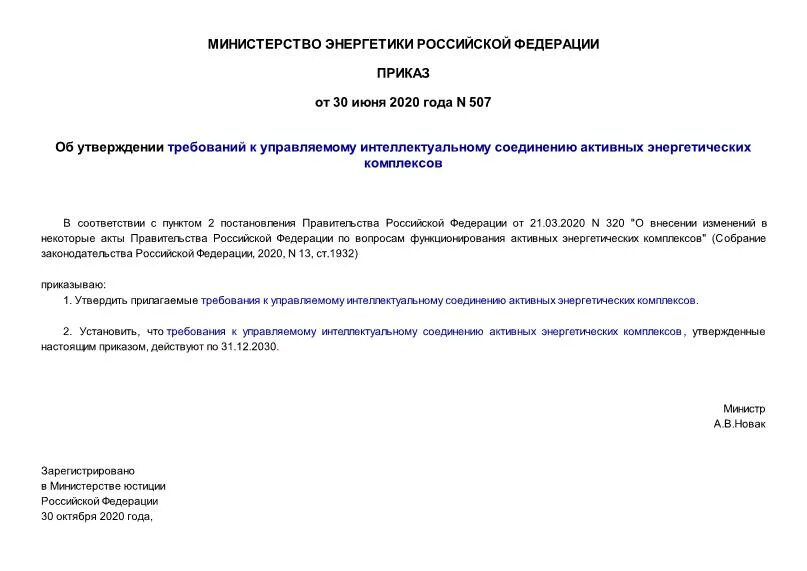 МИНИСТЕРСТВО ЭНЕРГЕТИКИ РОССИЙСКОЙ ФЕДЕРАЦИИ

ПРИКАЗ

от 30 июня 2020 года N 507

Об утверждении требований к управляемому интеллектуальному соединению активных энергетических комплексов

В соответствии с пунктом 2 постановления Правительства Российской Федерации от 21.03.2020 N 320 "О внесении изменений в некоторые акты Правительства Российской Федерации по вопросам функционирования активных энергетических комплексов" (Собрание законодательства Российской Федерации, 2020, N 13, ст.1932)

приказываю:

1. Утвердить прилагаемые требования к управляемому интеллектуальному соединению активных энергетических комплексов.

2. Установить, что требования к управляемому интеллектуальному соединению активных энергетических комплексов, утвержденные настоящим приказом, действуют по 31.12.2030.

Министр
А.В.Новак

Зарегистрировано
в Министерстве юстиции
Российской Федерации
30 октября 2020 года,